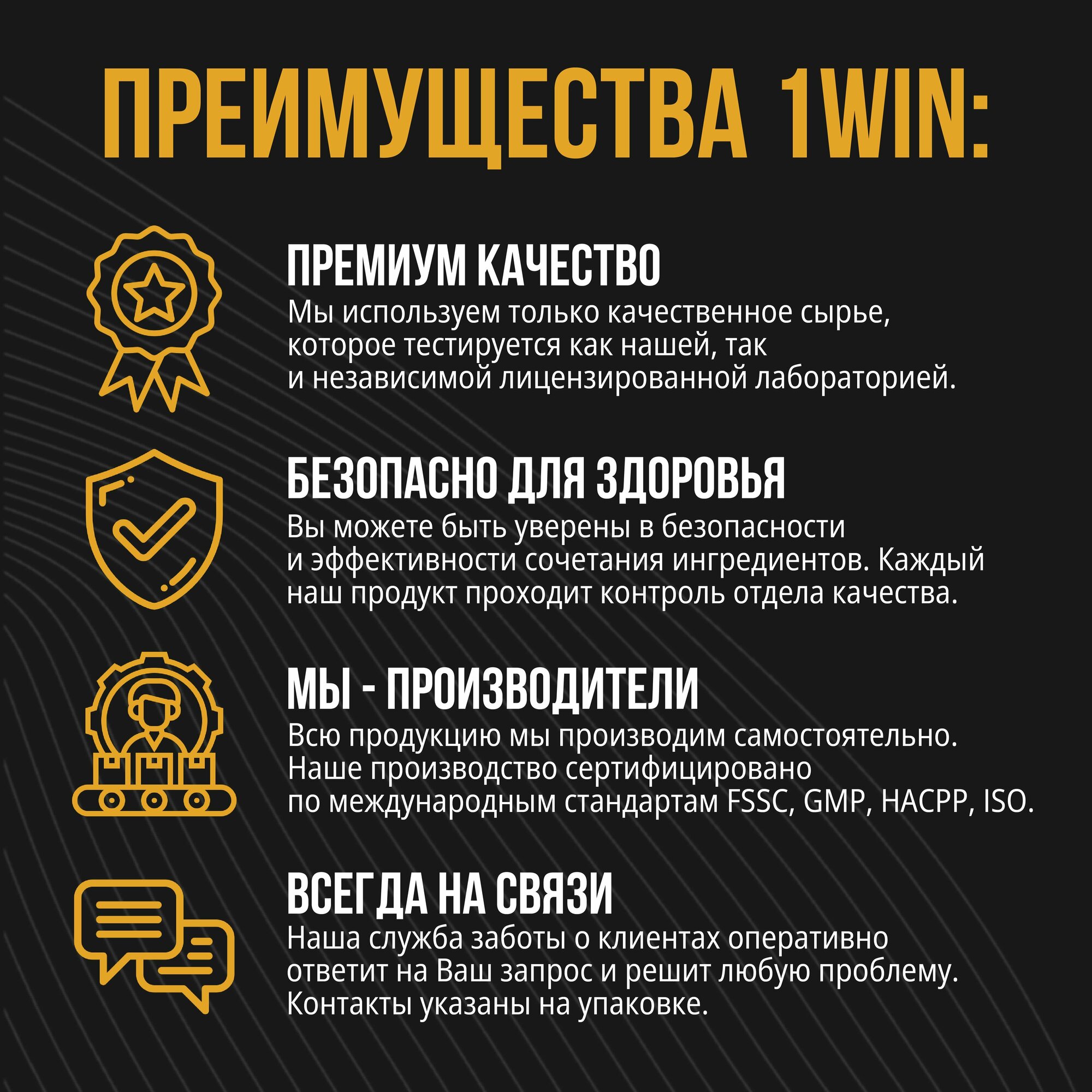 ПРЕИМУЩЕСТВА 1WIN:

ПРЕМИУМ КАЧЕСТВО

Мы используем только качественное сырье, которое тестируется как нашей, так и независимой лицензированной лабораторией.

БЕЗОПАСНО ДЛЯ ЗДОРОВЬЯ

Вы можете быть уверены в безопасности и эффективности сочетания ингредиентов. Каждый наш продукт проходит контроль отдела качества.

МЫ - ПРОИЗВОДИТЕЛИ

Всю продукцию мы производим самостоятельно. Наше производство сертифицировано по международным стандартам FSSC, GMP, HACPP, ISO.

ВСЕГДА НА СВЯЗИ

Наша служба заботы о клиентах оперативно ответит на Ваш запрос и решит любую проблему. Контакты указаны на упаковке.